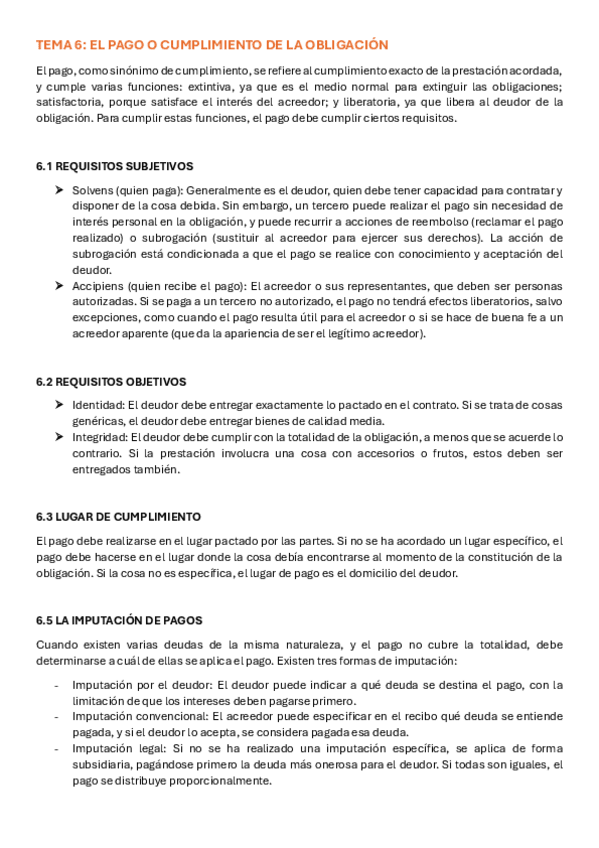 TEMA 6: EL PAGO O CUMPLIMIENTO DE LA OBLIGACIÓN

El pago, como sinónimo de cumplimiento, se refiere al cumplimiento exacto de la prestación acordada, y cumple varias funciones: extintiva, ya que es el medio normal para extinguir las obligaciones; satisfactoria, porque satisface el interés del acreedor; y liberatoria, ya que libera al deudor de la obligación. Para cumplir estas funciones, el pago debe cumplir ciertos requisitos.

6.1 REQUISITOS SUBJETIVOS

➤ Solvens (quien paga): Generalmente es el deudor, quien debe tener capacidad para contratar y disponer de la cosa debida. Sin embargo, un tercero puede realizar el pago sin necesidad de interés personal en la obligación, y puede recurrir a acciones de reembolso (reclamar el pago realizado) o subrogación (sustituir al acreedor para ejercer sus derechos). La acción de subrogación está condicionada a que el pago se realice con conocimiento y aceptación del deudor.
➤ Accipiens (quien recibe el pago): El acreedor o sus representantes, que deben ser personas autorizadas. Si se paga a un tercero no autorizado, el pago no tendrá efectos liberatorios, salvo excepciones, como cuando el pago resulta útil para el acreedor o si se hace de buena fe a un acreedor aparente (que da la apariencia de ser el legítimo acreedor).

6.2 REQUISITOS OBJETIVOS

➤ Identidad: El deudor debe entregar exactamente lo pactado en el contrato. Si se trata de cosas genéricas, el deudor debe entregar bienes de calidad media.
➤ Integridad: El deudor debe cumplir con la totalidad de la obligación, a menos que se acuerde lo contrario. Si la prestación involucra una cosa con accesorios o frutos, estos deben ser entregados también.

6.3 LUGAR DE CUMPLIMIENTO

El pago debe realizarse en el lugar pactado por las partes. Si no se ha acordado un lugar específico, el pago debe hacerse en el lugar donde la cosa debía encontrarse al momento de la constitución de la obligación. Si la cosa no es específica, el lugar de pago es el domicilio del deudor.

6.5 LA IMPUTACIÓN DE PAGOS

Cuando existen varias deudas de la misma naturaleza, y el pago no cubre la totalidad, debe determinarse a cuál de ellas se aplica el pago. Existen tres formas de imputación:

- Imputación por el deudor: El deudor puede indicar a qué deuda se destina el pago, con la limitación de que los intereses deben pagarse primero.
- Imputación convencional: El acreedor puede especificar en el recibo qué deuda se entiende pagada, y si el deudor lo acepta, se considera pagada esa deuda.
- Imputación legal: Si no se ha realizado una imputación específica, se aplica de forma subsidiaria, pagándose primero la deuda más onerosa para el deudor. Si todas son iguales, el pago se distribuye proporcionalmente.